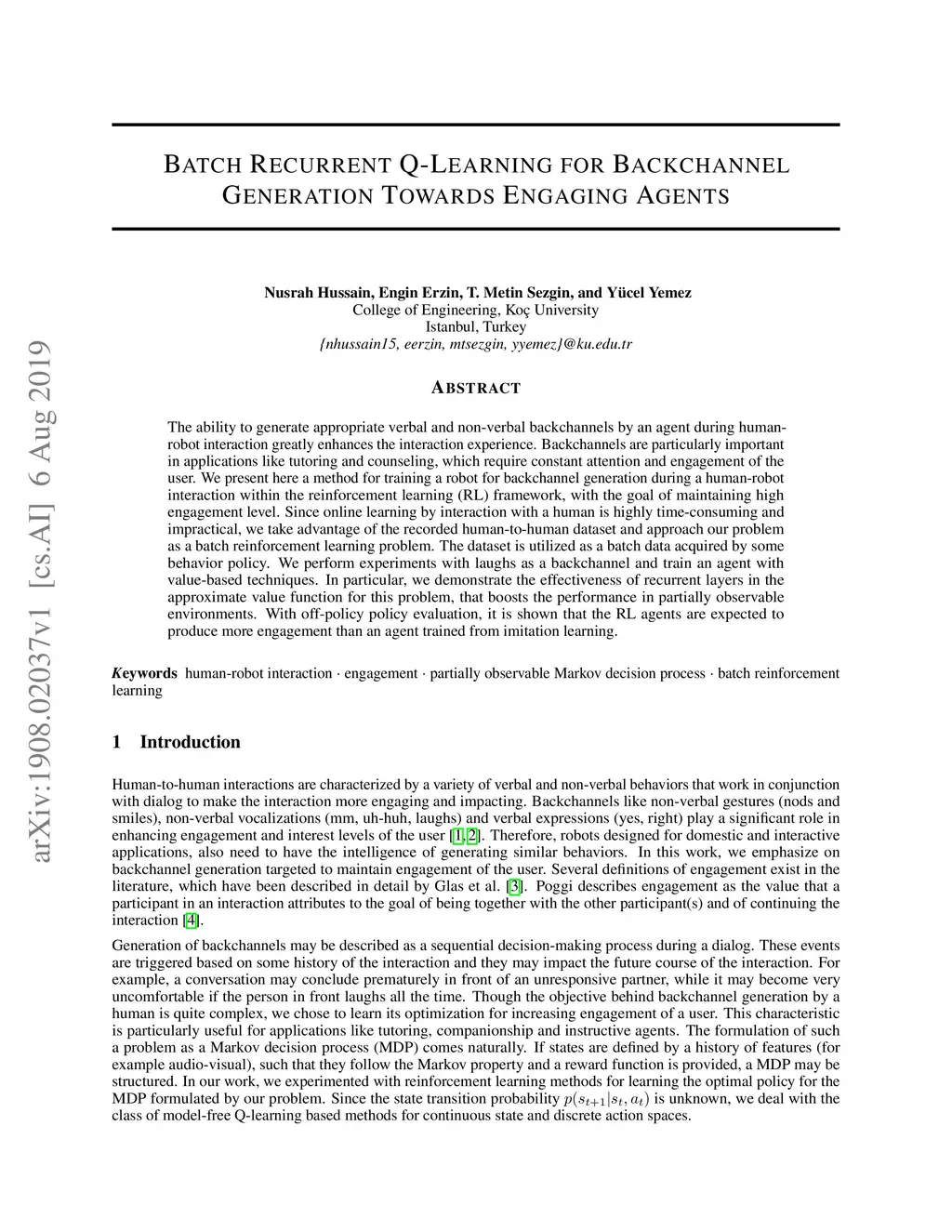 arXiv:1908.02037v1 [cs.AI] 6 Aug 2019

BATCH RECURRENT Q-LEARNING FOR BACKCHANNEL GENERATION TOWARDS ENGAGING AGENTS

Nusrah Hussain, Engin Erzin, T. Metin Sezgin, and Yücel Yemez
College of Engineering, Koç University
Istanbul, Turkey
{nhussain15, eerzin, mtsezgin, yyemez}@ku.edu.tr

ABSTRACT

The ability to generate appropriate verbal and non-verbal backchannels by an agent during human-robot interaction greatly enhances the interaction experience. Backchannels are particularly important in applications like tutoring and counseling, which require constant attention and engagement of the user. We present here a method for training a robot for backchannel generation during a human-robot interaction within the reinforcement learning (RL) framework, with the goal of maintaining high engagement level. Since online learning by interaction with a human is highly time-consuming and impractical, we take advantage of the recorded human-to-human dataset and approach our problem as a batch reinforcement learning problem. The dataset is utilized as a batch data acquired by some behavior policy. We perform experiments with laughs as a backchannel and train an agent with value-based techniques. In particular, we demonstrate the effectiveness of recurrent layers in the approximate value function for this problem, that boosts the performance in partially observable environments. With off-policy policy evaluation, it is shown that the RL agents are expected to produce more engagement than an agent trained from imitation learning.

Keywords human-robot interaction · engagement · partially observable Markov decision process · batch reinforcement learning

1 Introduction

Human-to-human interactions are characterized by a variety of verbal and non-verbal behaviors that work in conjunction with dialog to make the interaction more engaging and impacting. Backchannels like non-verbal gestures (nods and smiles), non-verbal vocalizations (mm, uh-huh, laughs) and verbal expressions (yes, right) play a significant role in enhancing engagement and interest levels of the user [1, 2]. Therefore, robots designed for domestic and interactive applications, also need to have the intelligence of generating similar behaviors. In this work, we emphasize on backchannel generation targeted to maintain engagement of the user. Several definitions of engagement exist in the literature, which have been described in detail by Glas et al. [3]. Poggi describes engagement as the value that a participant in an interaction attributes to the goal of being together with the other participant(s) and of continuing the interaction [4].

Generation of backchannels may be described as a sequential decision-making process during a dialog. These events are triggered based on some history of the interaction and they may impact the future course of the interaction. For example, a conversation may conclude prematurely in front of an unresponsive partner, while it may become very uncomfortable if the person in front laughs all the time. Though the objective behind backchannel generation by a human is quite complex, we chose to learn its optimization for increasing engagement of a user. This characteristic is particularly useful for applications like tutoring, companionship and instructive agents. The formulation of such a problem as a Markov decision process (MDP) comes naturally. If states are defined by a history of features (for example audio-visual), such that they follow the Markov property and a reward function is provided, a MDP may be structured. In our work, we experimented with reinforcement learning methods for learning the optimal policy for the MDP formulated by our problem. Since the state transition probability $p(s_{t+1}|s_t, a_t)$ is unknown, we deal with the class of model-free Q-learning based methods for continuous state and discrete action spaces.